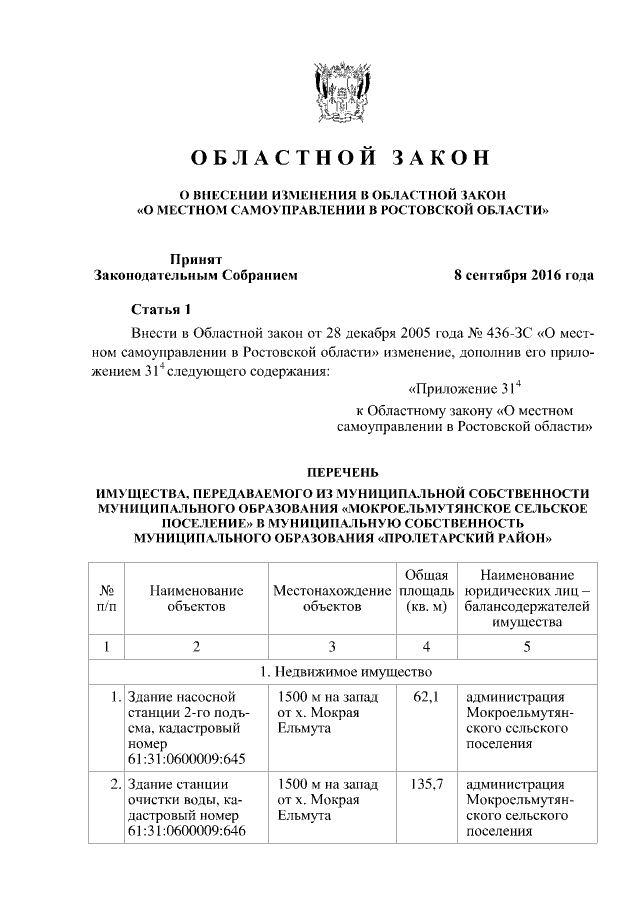 ОБЛАСТНОЙ ЗАКОН

О ВНЕСЕНИИ ИЗМЕНЕНИЯ В ОБЛАСТНОЙ ЗАКОН «О МЕСТНОМ САМОУПРАВЛЕНИИ В РОСТОВСКОЙ ОБЛАСТИ»

Принят Законодательным Собранием 8 сентября 2016 года

Статья 1

Внести в Областной закон от 28 декабря 2005 года № 436-ЗС «О местном самоуправлении в Ростовской области» изменение, дополнив его приложением $31^4$ следующего содержания:

«Приложение $31^4$
к Областному закону «О местном самоуправлении в Ростовской области»

ПЕРЕЧЕНЬ
ИМУЩЕСТВА, ПЕРЕДАВАЕМОГО ИЗ МУНИЦИПАЛЬНОЙ СОБСТВЕННОСТИ МУНИЦИПАЛЬНОГО ОБРАЗОВАНИЯ «МОКРОЕЛЬМУТЯНСКОЕ СЕЛЬСКОЕ ПОСЕЛЕНИЕ» В МУНИЦИПАЛЬНУЮ СОБСТВЕННОСТЬ МУНИЦИПАЛЬНОГО ОБРАЗОВАНИЯ «ПРОЛЕТАРСКИЙ РАЙОН»

| № п/п | Наименование объектов | Местонахождение объектов | Общая площадь (кв. м) | Наименование юридических лиц – балансодержателей имущества |
|---|---|---|---|---|
| 1 | 2 | 3 | 4 | 5 |
| 1. Недвижимое имущество | | | | |
| 1. | Здание насосной станции 2-го подъема, кадастровый номер 61:31:0600009:645 | 1500 м на запад от х. Мокрая Ельмута | 62,1 | администрация Мокроельмутянского сельского поселения |
| 2. | Здание станции очистки воды, кадастровый номер 61:31:0600009:646 | 1500 м на запад от х. Мокрая Ельмута | 135,7 | администрация Мокроельмутянского сельского поселения |